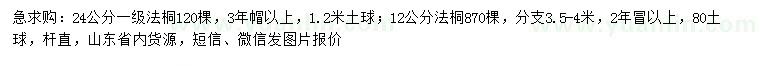 急求购：24公分一级法桐120棵，3年帽以上，1.2米土球；12公分法桐870棵，分支3.5-4米，2年冒以上，80土球，杆直，山东省内货源，短信、微信发图片报价